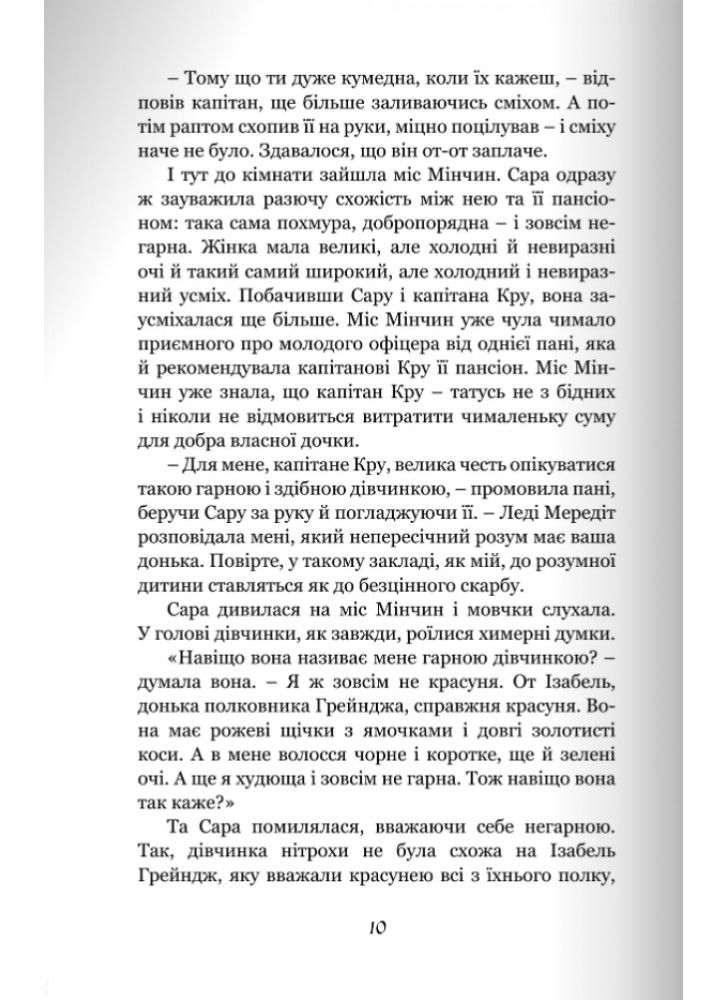 – Тому що ти дуже кумедна, коли їх кажеш, – відповів капітан, ще більше заливаючись сміхом. А потім раптом схопив її на руки, міцно поцілував – і сміху наче не було. Здавалося, що він от-от заплаче.

І тут до кімнати зайшла міс Мінчин. Сара одразу ж зауважила разючу схожість між нею та її пансіоном: така сама похмура, добропорядна – і зовсім негарна. Жінка мала великі, але холодні й невиразні очі й такий самий широкий, але холодний і невиразний усміх. Побачивши Сару і капітана Кру, вона засміхалася ще більше. Міс Мінчин уже чула чимало приємного про молодого офіцера від однієї пані, яка й рекомендувала капітанові Кру її пансіон. Міс Мінчин уже знала, що капітан Кру – татусь не з бідних і ніколи не відмовиться витратити чималеньку суму для добра власної дочки.

– Для мене, капітане Кру, велика честь опікуватися такою гарною і здібною дівчинкою, – промовила пані, беручи Сару за руку й погладжуючи її. – Леді Мередіт розповідала мені, який непересічний розум має ваша донька. Повірте, у такому закладі, як мій, до розумної дитини ставляться як до безцінного скарбу.

Сара дивилася на міс Мінчин і мовчки слухала. У голові дівчинки, як завжди, роїлися химерні думки.

«Навіщо вона називає мене гарною дівчинкою? – думала вона. – Я ж зовсім не красуня. От Ізабель, донька полковника Грейнджа, справжня красуня. Вона має рожеві щічки з ямочками і довгі золотисті коси. А в мене волосся чорне і коротке, ще й зелені очі. А ще я худюща і зовсім не гарна. Тож навіщо вона так каже?»

Та Сара помилялася, вважаючи себе негарною. Так, дівчинка нітрохи не була схожа на Ізабель Грейндж, яку вважали красунею всі з їхнього полку,

10